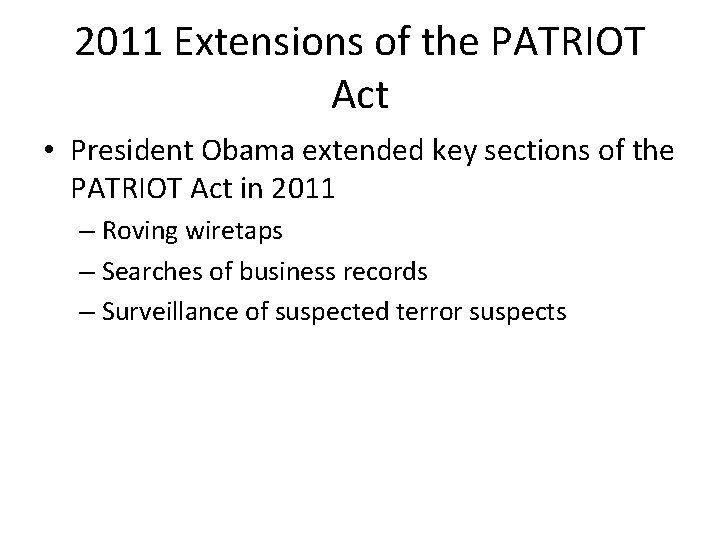 2011 Extensions of the PATRIOT Act

• President Obama extended key sections of the PATRIOT Act in 2011
– Roving wiretaps
– Searches of business records
– Surveillance of suspected terror suspects